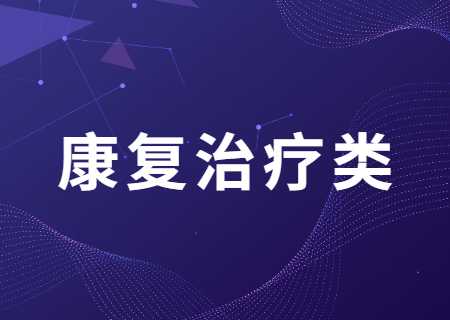 康复治疗类